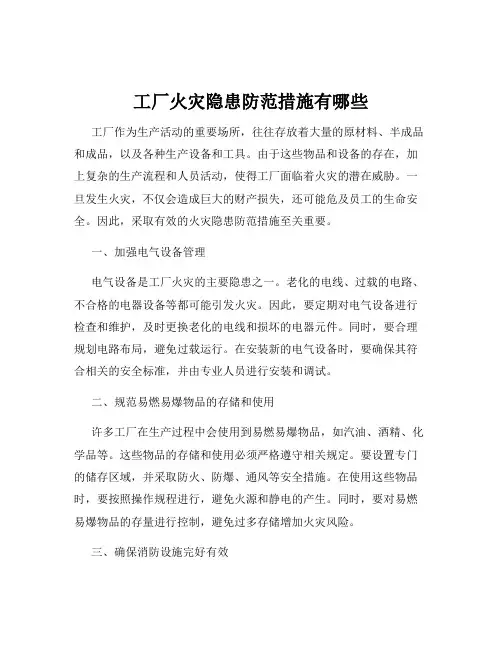 工厂火灾隐患防范措施有哪些

工厂作为生产活动的重要场所，往往存放着大量的原材料、半成品和成品，以及各种生产设备和工具。由于这些物品和设备的存在，加上复杂的生产流程和人员活动，使得工厂面临着火灾的潜在威胁。一旦发生火灾，不仅会造成巨大的财产损失，还可能危及员工的生命安全。因此，采取有效的火灾隐患防范措施至关重要。

一、加强电气设备管理

电气设备是工厂火灾的主要隐患之一。老化的电线、过载的电路、不合格的电器设备等都可能引发火灾。因此，要定期对电气设备进行检查和维护，及时更换老化的电线和损坏的电器元件。同时，要合理规划电路布局，避免过载运行。在安装新的电气设备时，要确保其符合相关的安全标准，并由专业人员进行安装和调试。

二、规范易燃易爆物品的存储和使用

许多工厂在生产过程中会使用到易燃易爆物品，如汽油、酒精、化学品等。这些物品的存储和使用必须严格遵守相关规定。要设置专门的储存区域，并采取防火、防爆、通风等安全措施。在使用这些物品时，要按照操作规程进行，避免火源和静电的产生。同时，要对易燃易爆物品的存量进行控制，避免过多存储增加火灾风险。

三、确保消防设施完好有效